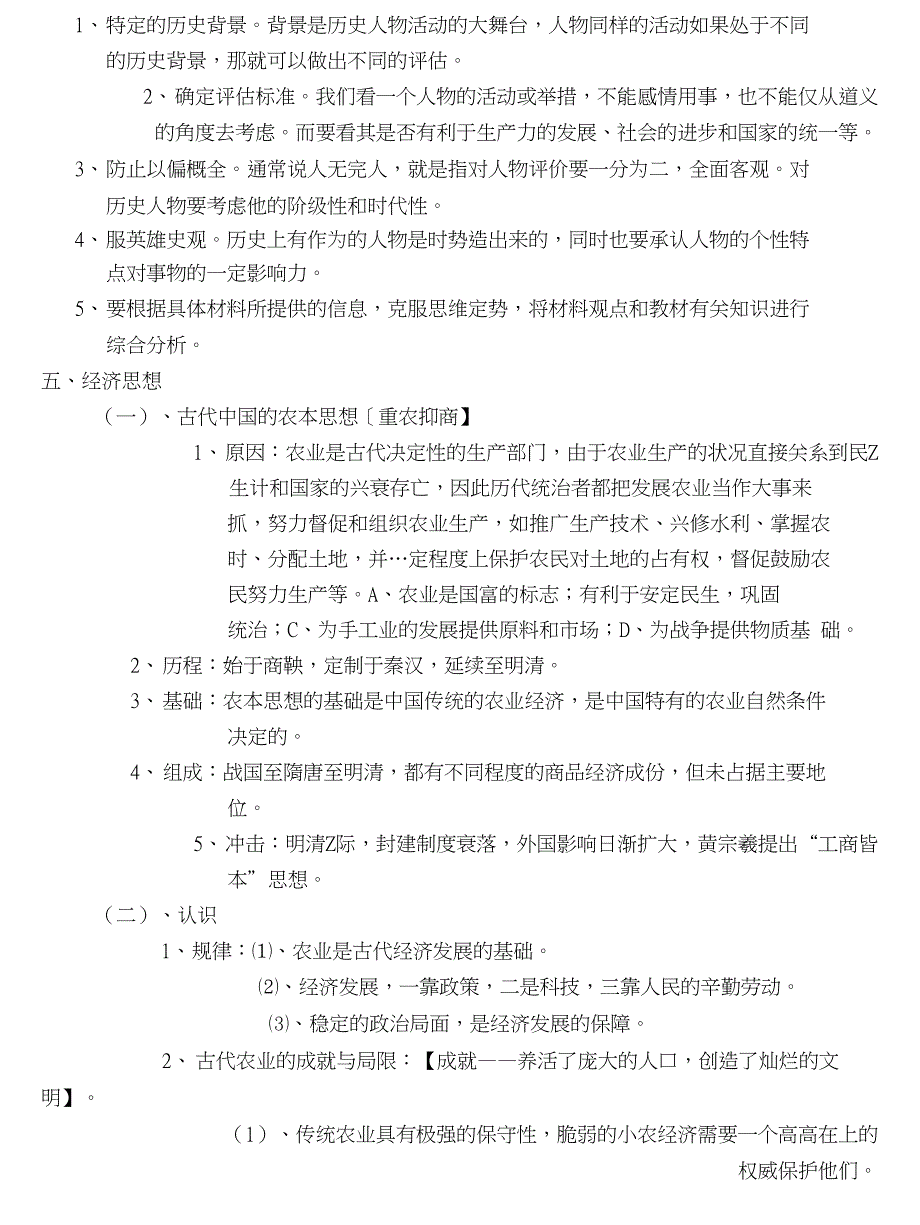 1、特定的历史背景。背景是历史人物活动的大舞台，人物同样的活动如果处于不同的历史背景，那就可以做出不同的评估。

2、确定评估标准。我们看一个人物的活动或举措，不能感情用事，也不能仅从道义的角度去考虑。而要看其是否有利于生产力的发展、社会的进步和国家的统一等。

3、防止以偏概全。通常说人无完人，就是指对人物评价要一分为二，全面客观。对历史人物要考虑他的阶级性和时代性。

4、服英雄史观。历史上有作为的人物是时势造出来的，同时也要承认人物的个性特点对事物的一定影响力。

5、要根据具体材料所提供的信息，克服思维定势，将材料观点和教材有关知识进行综合分析。

五、经济思想

（一）、古代中国的农本思想〔重农抑商】

1、原因：农业是古代决定性的生产部门，由于农业生产的状况直接关系到民Z生计和国家的兴衰存亡，因此历代统治者都把发展农业当作大事来抓，努力督促和组织农业生产，如推广生产技术、兴修水利、掌握农时、分配土地，并…定程度上保护农民对土地的占有权，督促鼓励农民努力生产等。A、农业是国富的标志；有利于安定民生，巩固统治；C、为手工业的发展提供原料和市场；D、为战争提供物质基 础。

2、历程：始于商鞅，定制于秦汉，延续至明清。

3、基础：农本思想的基础是中国传统的农业经济，是中国特有的农业自然条件决定的。

4、组成：战国至隋唐至明清，都有不同程度的商品经济成份，但未占据主要地位。

5、冲击：明清Z际，封建制度衰落，外国影响日渐扩大，黄宗羲提出“工商皆本”思想。

（二）、认识

1、规律：⑴、农业是古代经济发展的基础。

⑵、经济发展，一靠政策，二是科技，三靠人民的辛勤劳动。

⑶、稳定的政治局面，是经济发展的保障。

2、古代农业的成就与局限：【成就——养活了庞大的人口，创造了灿烂的文明】。

（1）、传统农业具有极强的保守性，脆弱的小农经济需要一个高高在上的权威保护他们。